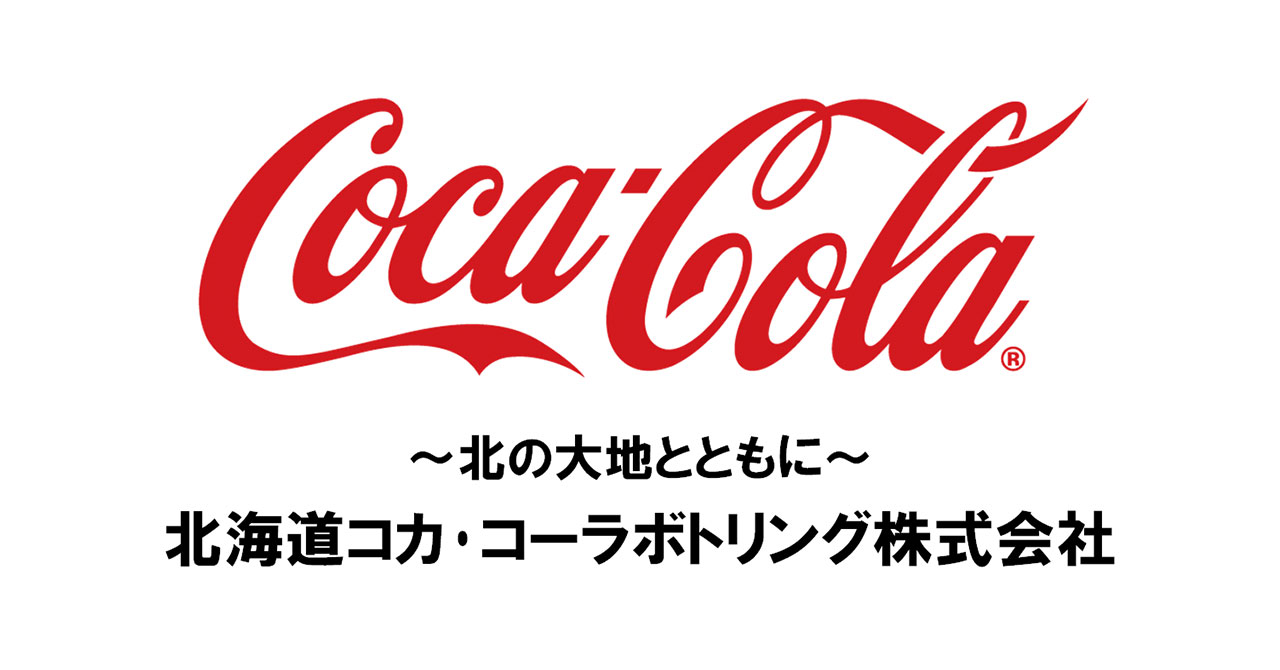 Coca-Cola®

～北の大地とともに～

北海道コカ・コーラボトリング株式会社